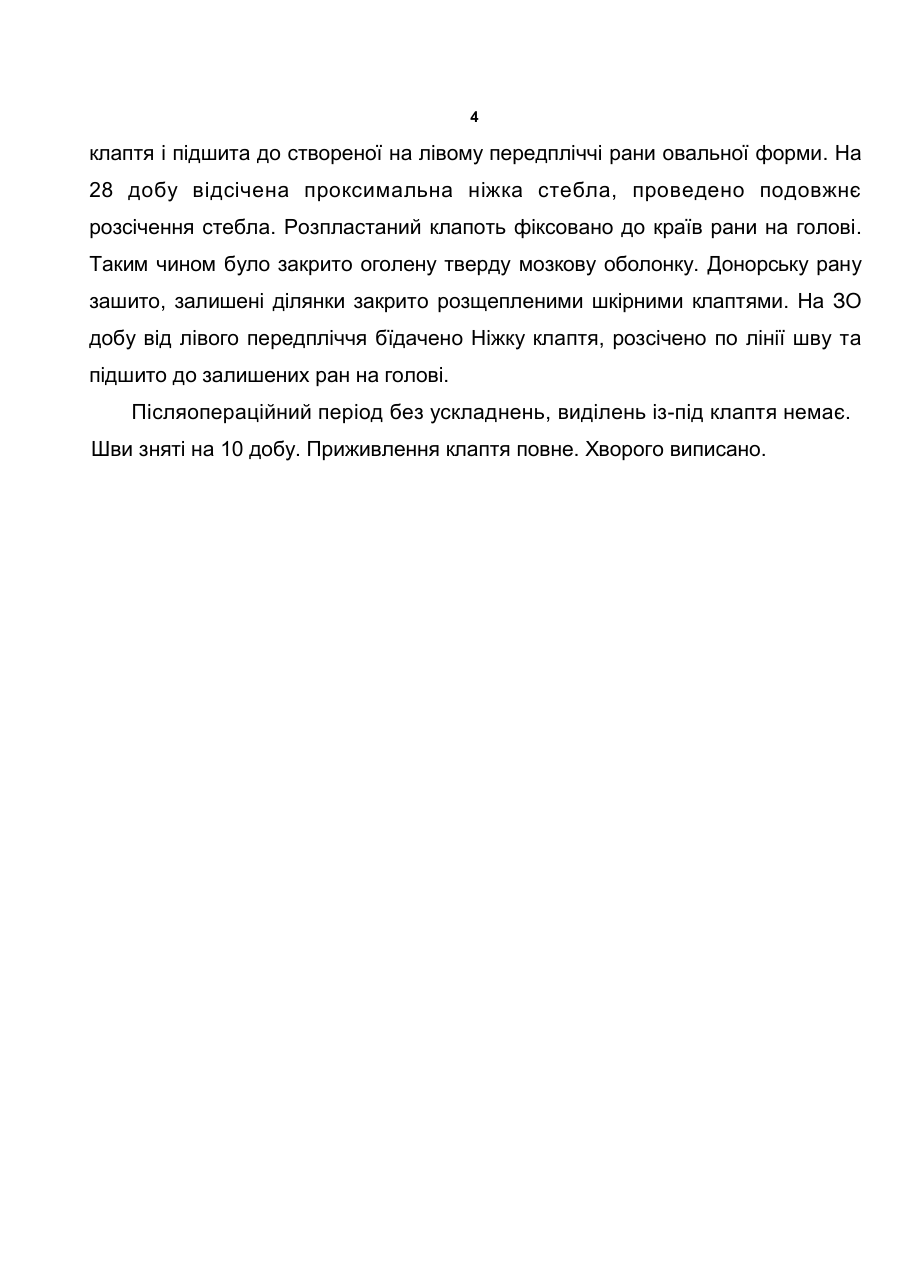 4

клаптя і підшита до створеної на лівому передпліччі рани овальної форми. На 28 добу відсічена проксимальна ніжка стебла, проведено подовжнє розсічення стебла. Розпластаний клапоть фіксовано до країв рани на голові. Таким чином було закрито оголену тверду мозкову оболонку. Донорську рану зашито, залишені ділянки закрито розщепленими шкірними клаптями. На ЗО добу від лівого передпліччя бїдачено Ніжку клаптя, розсічено по лінії шву та підшито до залишених ран на голові.

Післяопераційний період без ускладнень, виділень із-під клаптя немає. Шви зняті на 10 добу. Приживлення клаптя повне. Хворого виписано.